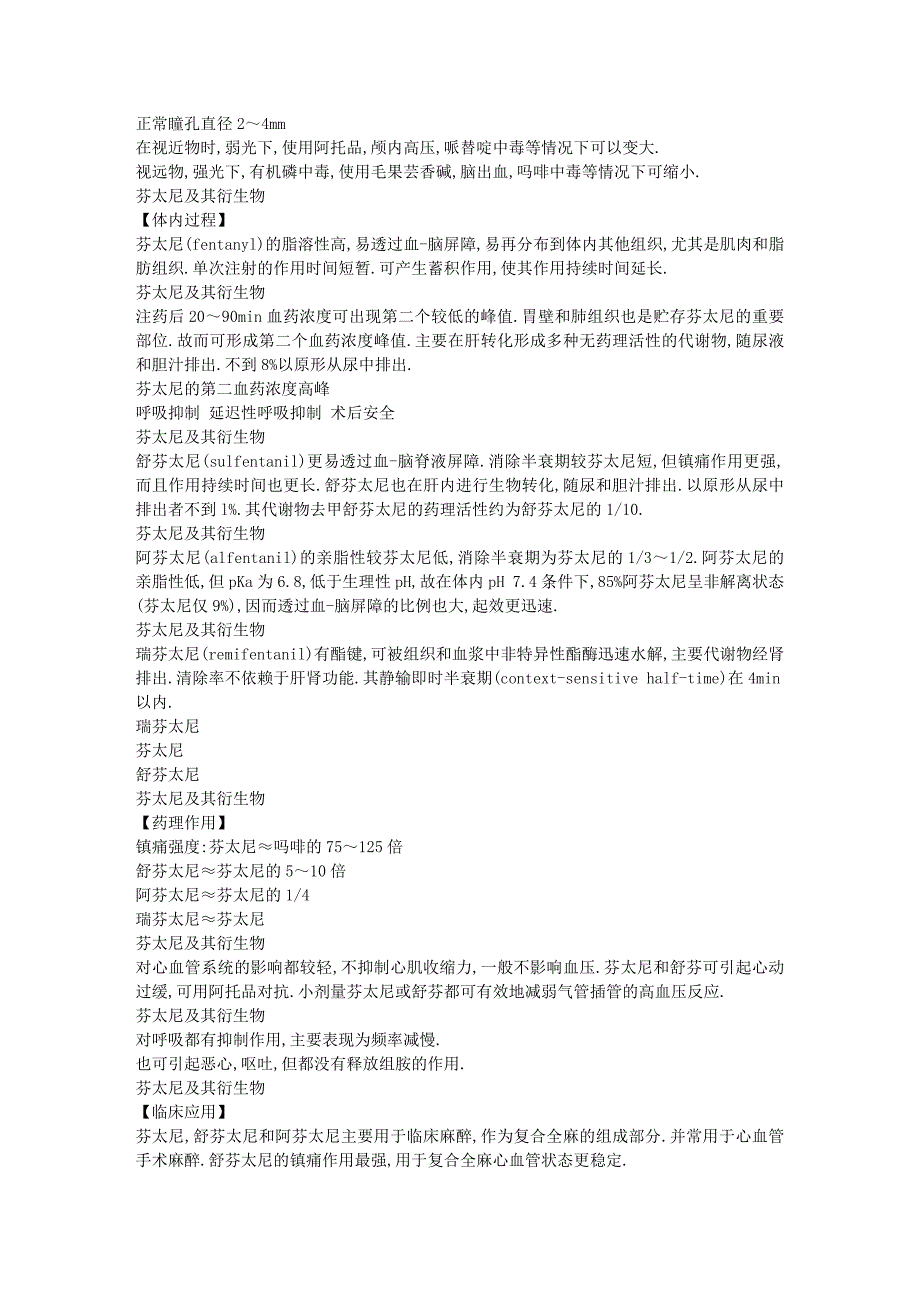 正常瞳孔直径 2～4mm
在视近物时,弱光下,使用阿托品,颅内高压,哌替啶中毒等情况下可以变大.
视远物,强光下,有机磷中毒,使用毛果芸香碱,脑出血,吗啡中毒等情况下可缩小.
芬太尼及其衍生物
【体内过程】
芬太尼(fentanyl)的脂溶性高,易透过血-脑屏障,易再分布到体内其他组织,尤其是肌肉和脂肪组织.单次注射的作用时间短暂.可产生蓄积作用,使其作用持续时间延长.
芬太尼及其衍生物
注药后 20～90min 血药浓度可出现第二个较低的峰值.胃壁和肺组织也是贮存芬太尼的重要部位.故而可形成第二个血药浓度峰值.主要在肝转化形成多种无药理活性的代谢物,随尿液和胆汁排出.不到 8%以原形从尿中排出.
芬太尼的第二血药浓度高峰
呼吸抑制 延迟性呼吸抑制 术后安全
芬太尼及其衍生物
舒芬太尼(sulfentanil)更易透过血-脑脊液屏障.消除半衰期较芬太尼短,但镇痛作用更强,而且作用持续时间也更长.舒芬太尼也在肝内进行生物转化,随尿和胆汁排出.以原形从尿中排出者不到 1%.其代谢物去甲舒芬太尼的药理活性约为舒芬太尼的 1/10.
芬太尼及其衍生物
阿芬太尼(alfentanil)的亲脂性较芬太尼低,消除半衰期为芬太尼的 1/3～1/2.阿芬太尼的亲脂性低,但 pKa 为 6.8,低于生理性 pH,故在体内 pH 7.4 条件下,85%阿芬太尼呈非解离状态(芬太尼仅 9%),因而透过血-脑屏障的比例也大,起效更迅速.
芬太尼及其衍生物
瑞芬太尼(remifentanil)有酯键,可被组织和血浆中非特异性酯酶迅速水解,主要代谢物经肾排出.清除率不依赖于肝肾功能.其静输即时半衰期(context-sensitive half-time)在 4min 以内.
瑞芬太尼
芬太尼
舒芬太尼
芬太尼及其衍生物
【药理作用】
镇痛强度:芬太尼≈吗啡的 75～125 倍
舒芬太尼≈芬太尼的 5～10 倍
阿芬太尼≈芬太尼的 1/4
瑞芬太尼≈芬太尼
芬太尼及其衍生物
对心血管系统的影响都较轻,不抑制心肌收缩力,一般不影响血压.芬太尼和舒芬可引起心动过缓,可用阿托品对抗.小剂量芬太尼或舒芬都可有效地减弱气管插管的高血压反应.
芬太尼及其衍生物
对呼吸都有抑制作用,主要表现为频率减慢.
也可引起恶心,呕吐,但都没有释放组胺的作用.
芬太尼及其衍生物
【临床应用】
芬太尼,舒芬太尼和阿芬太尼主要用于临床麻醉,作为复合全麻的组成部分.并常用于心血管手术麻醉.舒芬太尼的镇痛作用最强,用于复合全麻心血管状态更稳定.